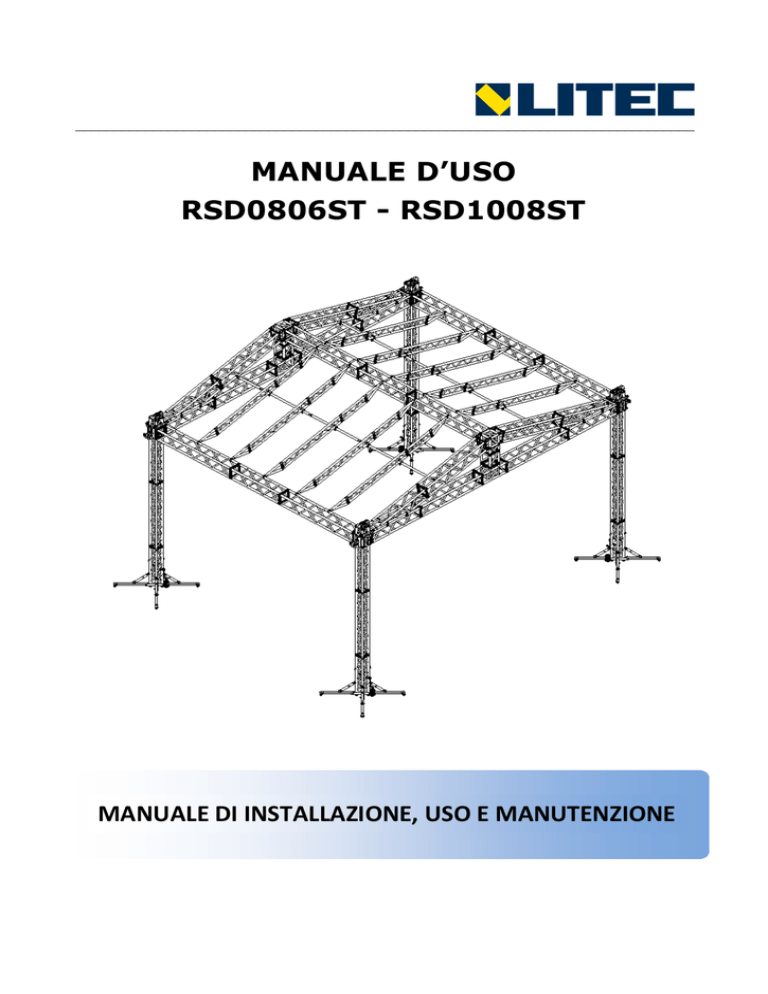 LITEC

MANUALE D'USO
RSD0806ST - RSD1008ST

MANUALE DI INSTALLAZIONE, USO E MANUTENZIONE